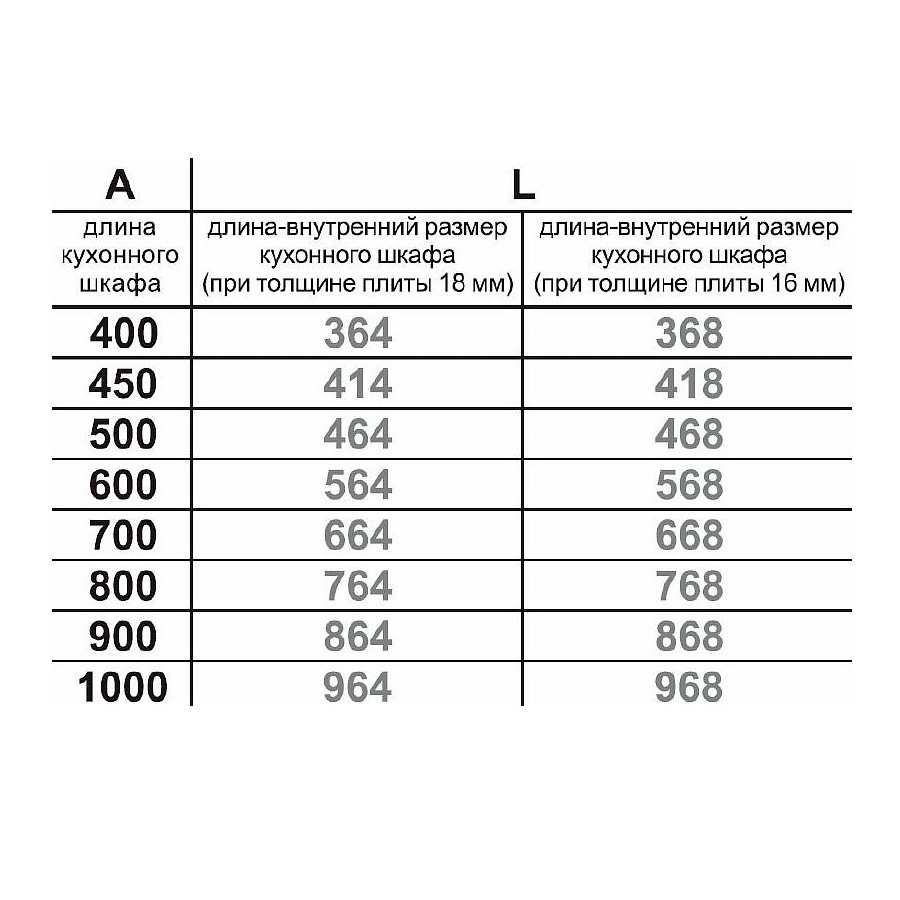 | A | L | |
|---|---|---|
| длина кухонного шкафа | длина-внутренний размер кухонного шкафа (при толщине плиты 18 мм) | длина-внутренний размер кухонного шкафа (при толщине плиты 16 мм) |
| 400 | 364 | 368 |
| 450 | 414 | 418 |
| 500 | 464 | 468 |
| 600 | 564 | 568 |
| 700 | 664 | 668 |
| 800 | 764 | 768 |
| 900 | 864 | 868 |
| 1000 | 964 | 968 |